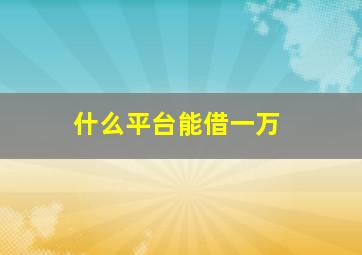 什么平台能借一万